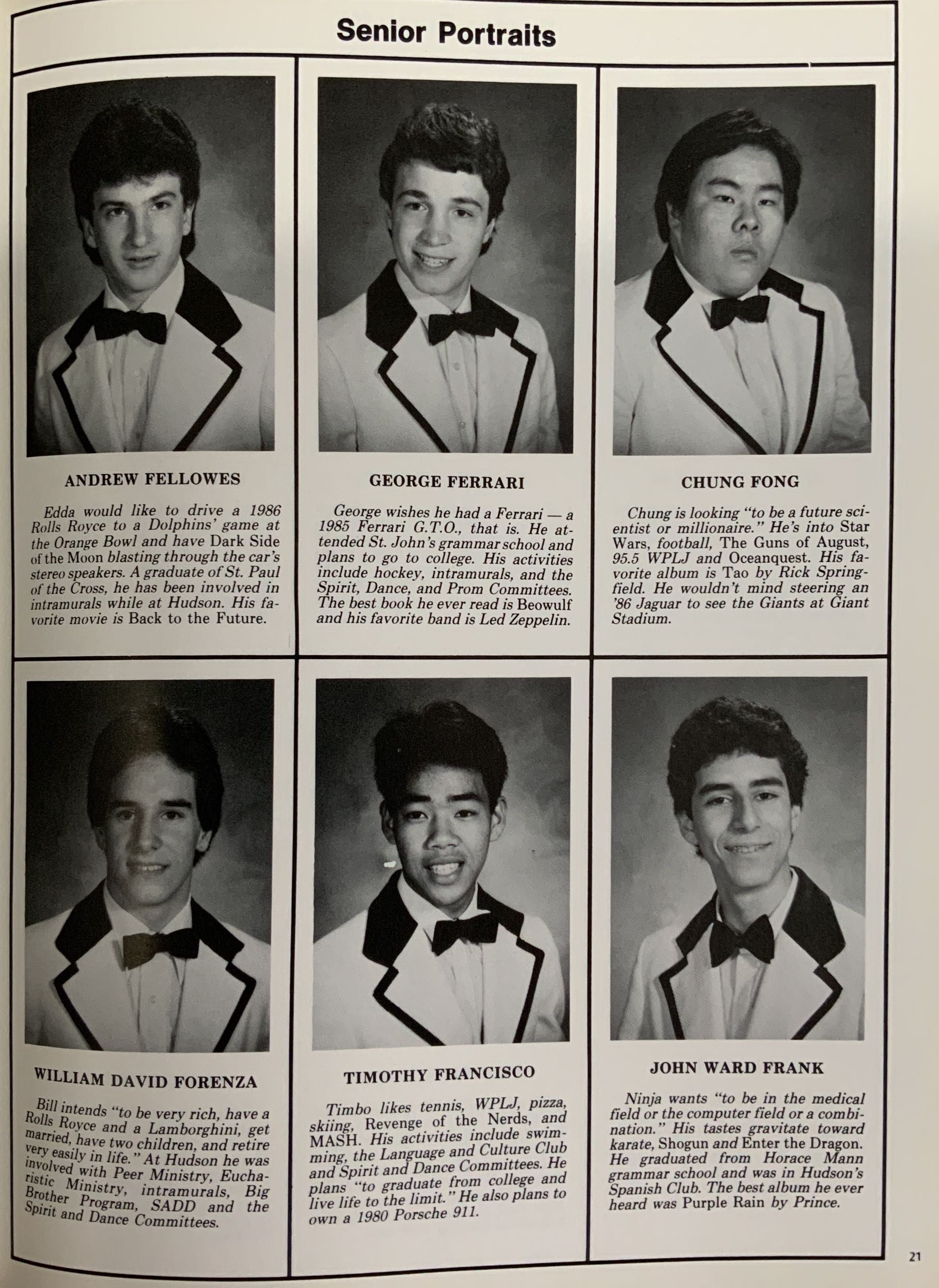 Senior Portraits

ANDREW FELLOWES

Edda would like to drive a 1986 Rolls Royce to a Dolphins' game at the Orange Bowl and have Dark Side of the Moon blasting through the car's stereo speakers. A graduate of St. Paul of the Cross, he has been involved in intramurals while at Hudson. His favorite movie is Back to the Future.

GEORGE FERRARI

George wishes he had a Ferrari — a 1985 Ferrari G.T.O., that is. He attended St. John's grammar school and plans to go to college. His activities include hockey, intramurals, and the Spirit, Dance, and Prom Committees. The best book he ever read is Beowulf and his favorite band is Led Zeppelin.

CHUNG FONG

Chung is looking "to be a future scientist or millionaire." He's into Star Wars, football, The Guns of August, 95.5 WPLJ and Oceanquest. His favorite album is Tao by Rick Springfield. He wouldn't mind steering an '86 Jaguar to see the Giants at Giant Stadium.

WILLIAM DAVID FORENZA

Bill intends "to be very rich, have a Rolls Royce and a Lamborghini, get married, have two children, and retire very easily in life." At Hudson he was involved with Peer Ministry, Eucharistic Ministry, intramurals, Big Brother Program, SADD and the Spirit and Dance Committees.

TIMOTHY FRANCISCO

Timbo likes tennis, WPLJ, pizza, skiing, Revenge of the Nerds, and MASH. His activities include swimming, the Language and Culture Club and Spirit and Dance Committees. He plans "to graduate from college and live life to the limit." He also plans to own a 1980 Porsche 911.

JOHN WARD FRANK

Ninja wants "to be in the medical field or the computer field or a combination." His tastes gravitate toward karate, Shogun and Enter the Dragon. He graduated from Horace Mann grammar school and was in Hudson's Spanish Club. The best album he ever heard was Purple Rain by Prince.

21